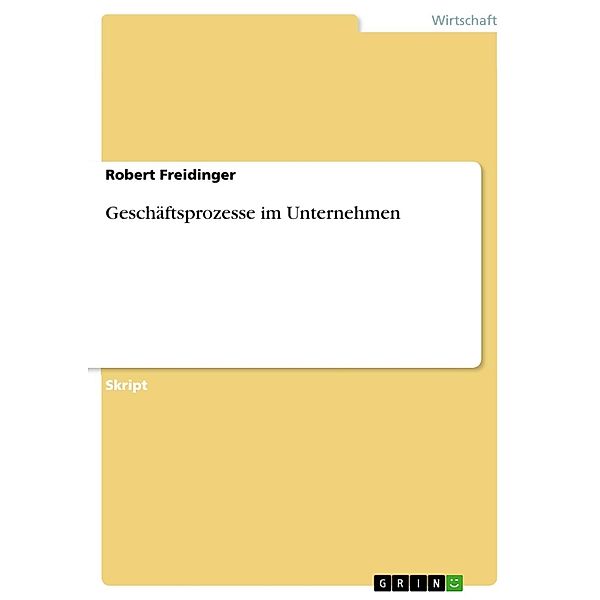 Wirtschaft

Robert Freidinger

Geschäftsprozesse im Unternehmen

Skript

GRIN